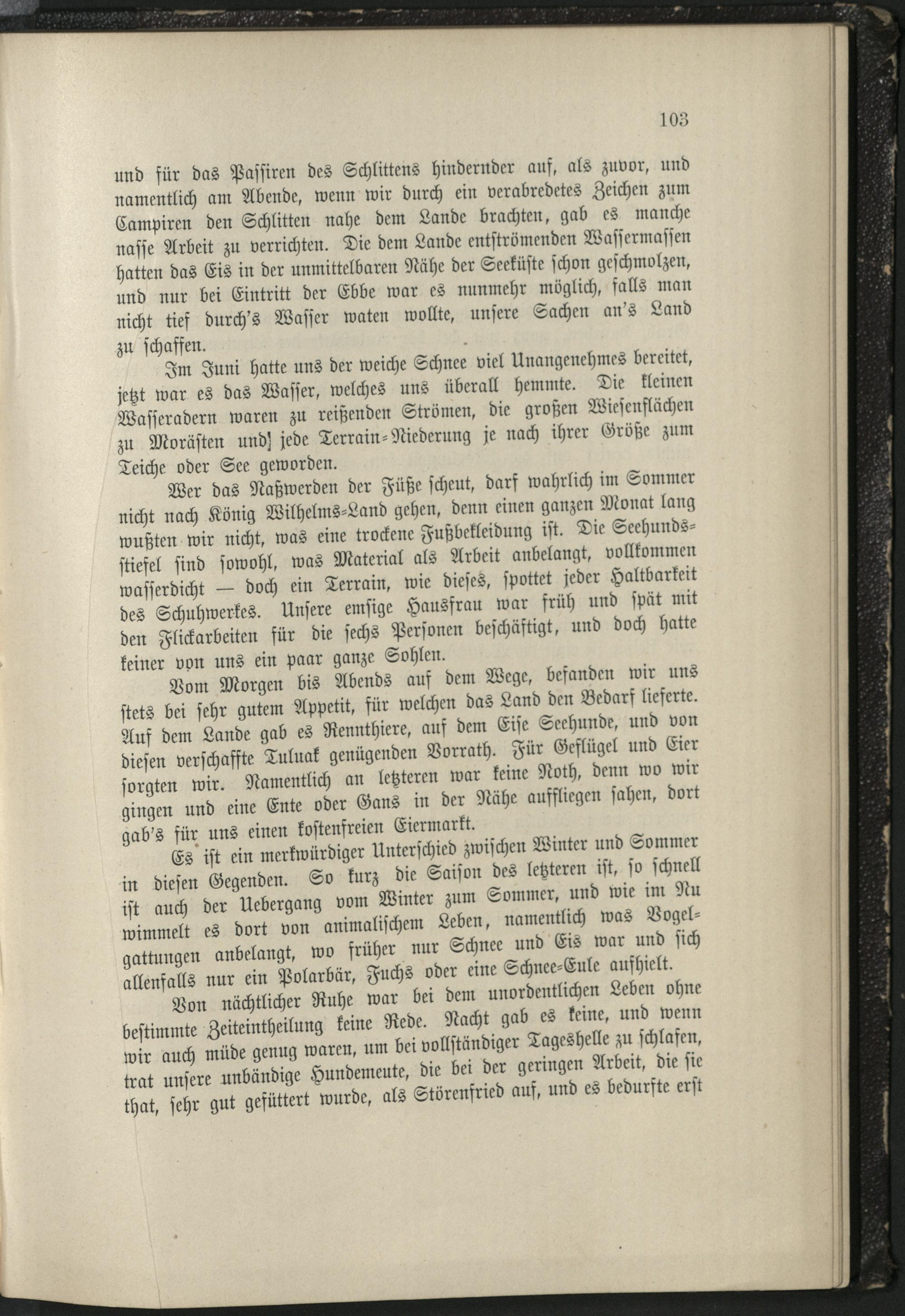 103

und für das Passiren des Schlittens hindernder auf, als zuvor, und namentlich am Abende, wenn wir durch ein verabredetes Zeichen zum Campiren den Schlitten nahe dem Lande brachten, gab es manche nasse Arbeit zu verrichten. Die dem Lande entströmenden Wassermassen hatten das Eis in der unmittelbaren Nähe der Seeküste schon geschmolzen, und nur bei Eintritt der Ebbe war es nunmehr möglich, falls man nicht tief durch's Wasser waten wollte, unsere Sachen an's Land zu schaffen.

Im Juni hatte uns der weiche Schnee viel Unangenehmes bereitet, jetzt war es das Wasser, welches uns überall hemmte. Die kleinen Wasseradern waren zu reißenden Strömen, die großen Wiesenflächen zu Morästen und] jede Terrain-Niederung je nach ihrer Größe zum Teiche oder See geworden.

Wer das Naßwerden der Füße scheut, darf wahrlich im Sommer nicht nach König Wilhelms-Land gehen, denn einen ganzen Monat lang wußten wir nicht, was eine trockene Fußbekleidung ist. Die Seehundsstiefel sind sowohl, was Material als Arbeit anbelangt, vollkommen wasserdicht — doch ein Terrain, wie dieses, spottet jeder Haltbarkeit des Schuhwerkes. Unsere emsige Hausfrau war früh und spät mit den Flickarbeiten für die sechs Personen beschäftigt, und doch hatte keiner von uns ein paar ganze Sohlen.

Vom Morgen bis Abends auf dem Wege, befanden wir uns stets bei sehr gutem Appetit, für welchen das Land den Bedarf lieferte. Auf dem Lande gab es Rennthiere, auf dem Eise Seehunde, und von diesen verschaffte Tuluak genügenden Vorrath. Für Geflügel und Eier sorgten wir. Namentlich an letzteren war keine Noth, denn wo wir gingen und eine Ente oder Gans in der Nähe auffliegen sahen, dort gab's für uns einen kostenfreien Eiermarkt.

Es ist ein merkwürdiger Unterschied zwischen Winter und Sommer in diesen Gegenden. So kurz die Saison des letzteren ist, so schnell ist auch der Uebergang vom Winter zum Sommer, und wie im Nu wimmelt es dort von animalischem Leben, namentlich was Vogelgattungen anbelangt, wo früher nur Schnee und Eis war und sich allenfalls nur ein Polarbär, Fuchs oder eine Schnee-Eule aufhielt.

Von nächtlicher Ruhe war bei dem unordentlichen Leben ohne bestimmte Zeiteintheilung keine Rede. Nacht gab es keine, und wenn wir auch müde genug waren, um bei vollständiger Tageshelle zu schlafen, trat unsere unbändige Hundemeute, die bei der geringen Arbeit, die sie that, sehr gut gefüttert wurde, als Störenfried auf, und es bedurfte erst